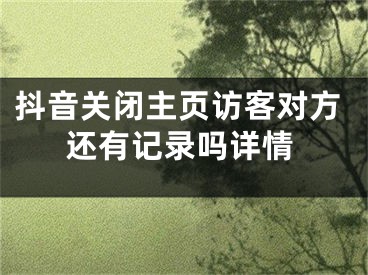 抖音关闭主页访客对方还有记录吗详情